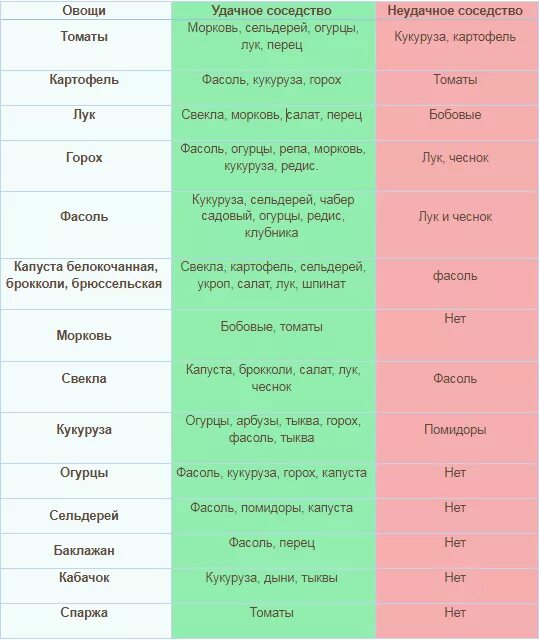 | Овощи | Удачное соседство | Неудачное соседство |
|---|---|---|
| Томаты | Морковь, сельдерей, огурцы, лук, перец | Кукуруза, картофель |
| Картофель | Фасоль, кукуруза, горох | Томаты |
| Лук | Свекла, морковь, салат, перец | Бобовые |
| Горох | Фасоль, огурцы, репа, морковь, кукуруза, редис. | Лук, чеснок |
| Фасоль | Кукуруза, сельдерей, чабер садовый, огурцы, редис, клубника | Лук и чеснок |
| Капуста белокочанная, брокколи, брюссельская | Свекла, картофель, сельдерей, укроп, салат, лук, шпинат | фасоль |
| Морковь | Бобовые, томаты | Нет |
| Свекла | Капуста, брокколи, салат, лук, чеснок | Фасоль |
| Кукуруза | Огурцы, арбузы, тыква, горох, фасоль, тыква | Помидоры |
| Огурцы | Фасоль, кукуруза, горох, капуста | Нет |
| Сельдерей | Фасоль, помидоры, капуста | Нет |
| Баклажан | Фасоль, перец | Нет |
| Кабачок | Кукуруза, дыни, тыквы | Нет |
| Спаржа | Томаты | Нет |